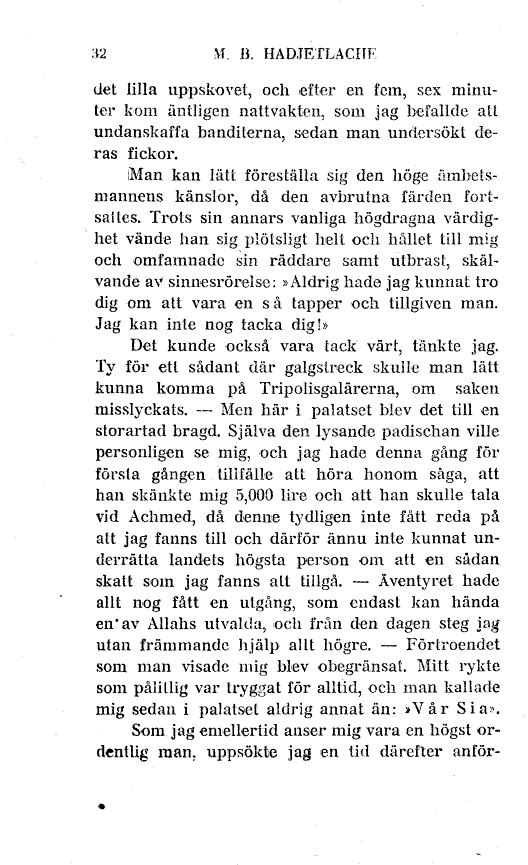 32 M. B. HADJETLACHE

det lilla uppskovet, och efter en fem, sex minuter kom äntligen nattvakten, som jag befallde att undanskaffa banditerna, sedan man undersökt deras fickor.

Man kan lätt föreställa sig den höge ämbetsmannens känslor, då den avbrutna färden fortsattes. Trots sin annars vanliga högdragna värdighet vände han sig plötsligt helt och hållet till mig och omfamnade sin räddare samt utbrast, skälvande av sinnesrörelse: »Aldrig hade jag kunnat tro dig om att vara en så tapper och tillgiven man. Jag kan inte nog tacka dig!»

Det kunde också vara tack värt, tänkte jag. Ty för ett sådant där galgstreck skulle man lätt kunna komma på Tripolisgalärerna, om saken misslyckats. — Men här i palatset blev det till en storartad bragd. Själva den lysande padischan ville personligen se mig, och jag hade denna gång för första gången tillfälle att höra honom säga, att han skänkte mig 5,000 lire och att han skulle tala vid Achmed, då denne tydligen inte fått reda på att jag fanns till och därför ännu inte kunnat underrätta landets högsta person om att en sådan skatt som jag fanns att tillgå. — Äventyret hade allt nog fått en utgång, som endast kan hända en av Allahs utvalda, och från den dagen steg jag utan främmande hjälp allt högre. — Förtroendet som man visade mig blev obegränsat. Mitt rykte som pålitlig var tryggat för alltid, och man kallade mig sedan i palatset aldrig annat än: »Vår Sia».

Som jag emellertid anser mig vara en högst ordentlig man, uppsökte jag en tid därefter anför-